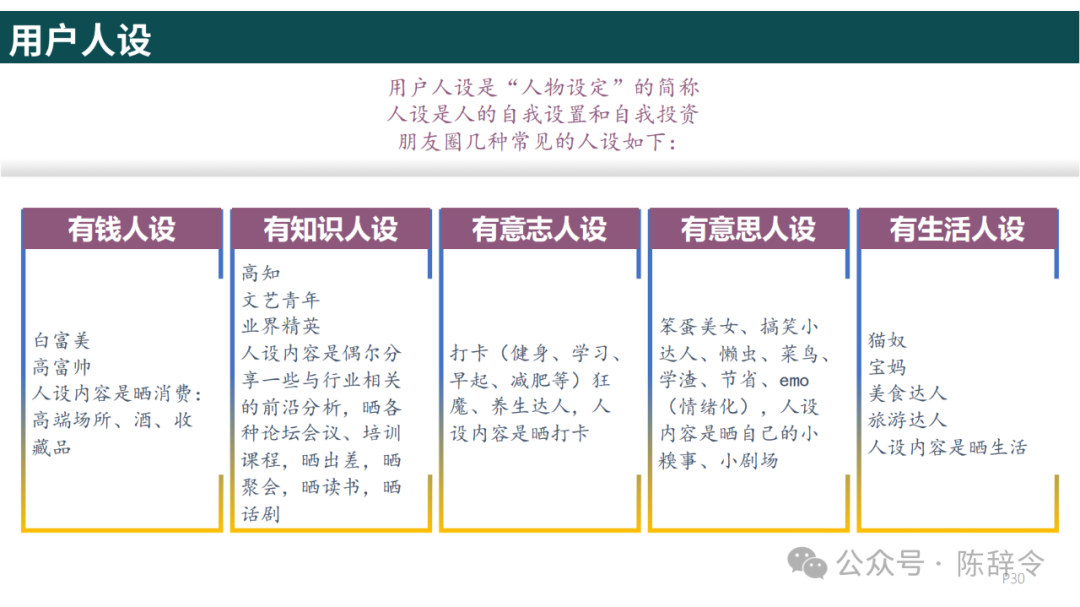 用户人设

用户人设是“人物设定”的简称
人设是人的自我设置和自我投资
朋友圈几种常见的人设如下：

有钱人设

白富美
高富帅
人设内容是晒消费：高端场所、酒、收藏品

有知识人设

高知
文艺青年
业界精英
人设内容是偶尔分享一些与行业相关的前沿分析，晒各种论坛会议、培训课程，晒出差，晒聚会，晒读书，晒话剧

有意志人设

打卡（健身、学习、早起、减肥等）狂魔、养生达人，人设内容是晒打卡

有意思人设

笨蛋美女、搞笑小达人、懒虫、菜鸟、学渣、节省、emo（情绪化），人设内容是晒自己的小糗事、小剧场

有生活人设

猫奴
宝妈
美食达人
旅游达人
人设内容是晒生活

公众号 · 陈辞令
P30